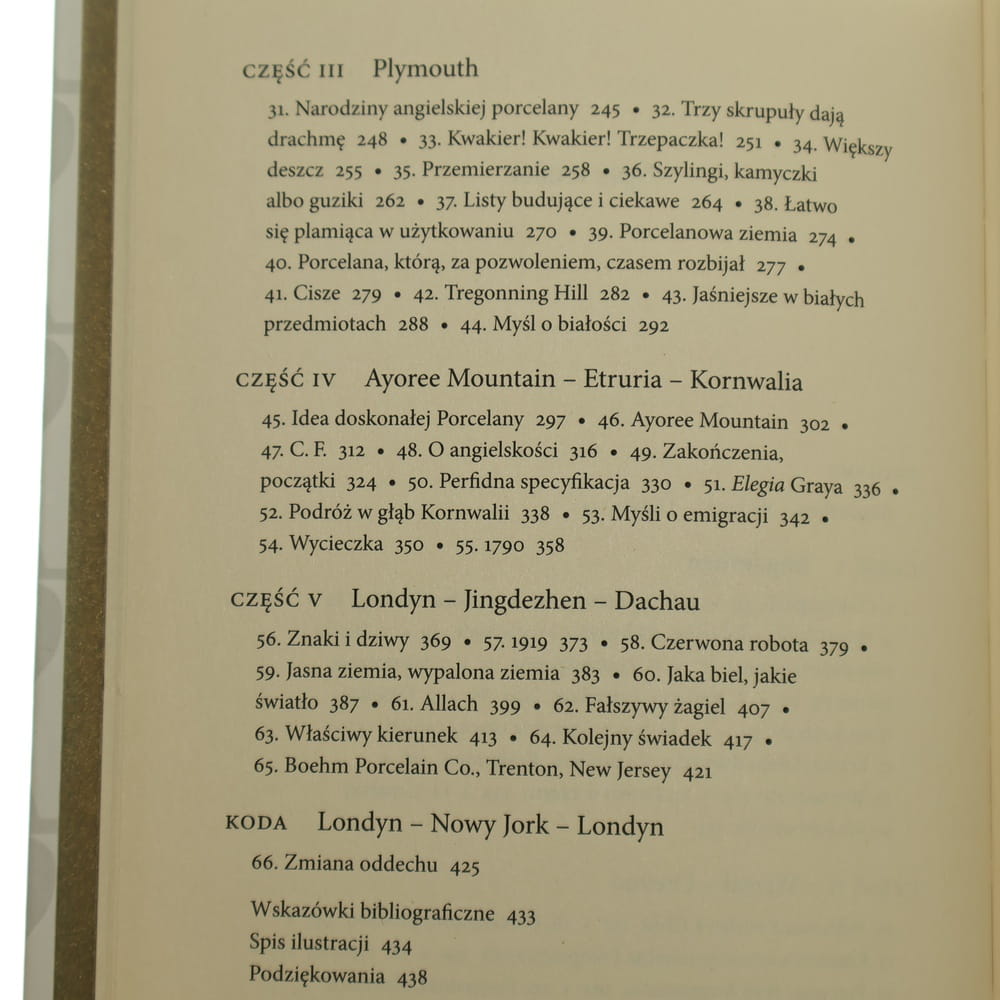 CZĘŚĆ III Plymouth

31. Narodziny angielskiej porcelany 245 • 32. Trzy skrupuły dają drachmę 248 • 33. Kwakier! Kwakier! Trzepaczka! 251 • 34. Większy deszcz 255 • 35. Przemierzanie 258 • 36. Szylingi, kamyczki albo guziki 262 • 37. Listy budujące i ciekawe 264 • 38. Łatwo się plamiąca w użytkowaniu 270 • 39. Porcelanowa ziemia 274 • 40. Porcelana, którą, za pozwoleniem, czasem rozbijał 277 • 41. Cisze 279 • 42. Tregonning Hill 282 • 43. Jaśniejsze w białych przedmiotach 288 • 44. Myśl o białości 292

CZĘŚĆ IV Ayoree Mountain – Etruria – Kornwalia

45. Idea doskonałej Porcelany 297 • 46. Ayoree Mountain 302 • 47. C. F. 312 • 48. O angielskości 316 • 49. Zakończenia, początki 324 • 50. Perfidna specyfikacja 330 • 51. Elegia Graya 336 • 52. Podróż w głąb Kornwalii 338 • 53. Myśli o emigracji 342 • 54. Wycieczka 350 • 55. 1790 358

CZĘŚĆ V Londyn – Jingdezhen – Dachau

56. Znaki i dziwy 369 • 57. 1919 373 • 58. Czerwona robota 379 • 59. Jasna ziemia, wypalona ziemia 383 • 60. Jaka biel, jakie światło 387 • 61. Allach 399 • 62. Fałszywy żagiel 407 • 63. Właściwy kierunek 413 • 64. Kolejny świadek 417 • 65. Boehm Porcelain Co., Trenton, New Jersey 421

KODA Londyn – Nowy Jork – Londyn

66. Zmiana oddechu 425

Wskazówki bibliograficzne 433
Spis ilustracji 434
Podziękowania 438